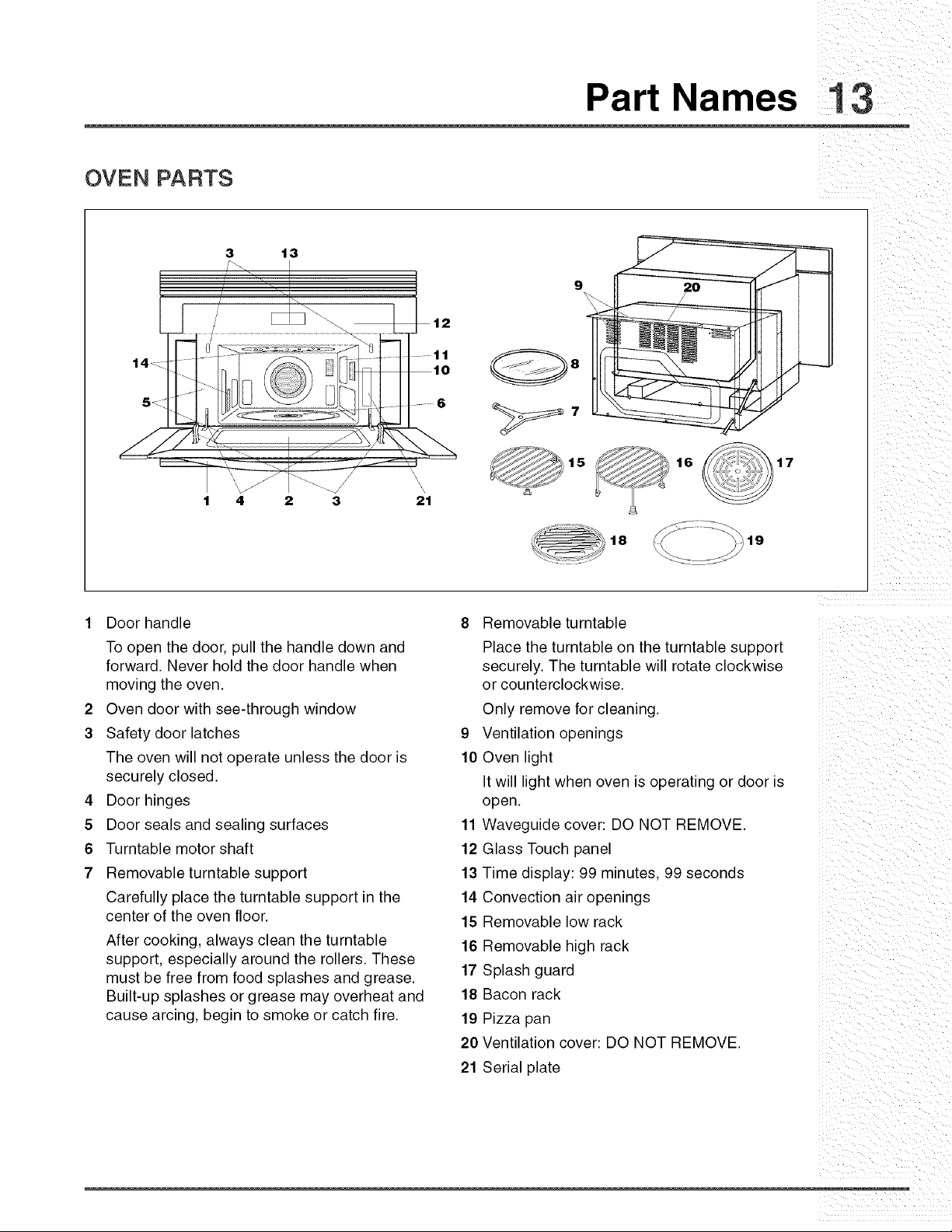 Part Names 13

OVEN PARTS

3 13
12
14
11
10
5
6
1 4 2 3 21
9 20
8
7
15 16 17
18 19

1 Door handle

To open the door, pull the handle down and forward. Never hold the door handle when moving the oven.

2 Oven door with see-through window

3 Safety door latches

The oven will not operate unless the door is securely closed.

4 Door hinges

5 Door seals and sealing surfaces

6 Turntable motor shaft

7 Removable turntable support

Carefully place the turntable support in the center of the oven floor.

After cooking, always clean the turntable support, especially around the rollers. These must be free from food splashes and grease. Built-up splashes or grease may overheat and cause arcing, begin to smoke or catch fire.

8 Removable turntable

Place the turntable on the turntable support securely. The turntable will rotate clockwise or counterclockwise.

Only remove for cleaning.

9 Ventilation openings

10 Oven light

It will light when oven is operating or door is open.

11 Waveguide cover: DO NOT REMOVE.

12 Glass Touch panel

13 Time display: 99 minutes, 99 seconds

14 Convection air openings

15 Removable low rack

16 Removable high rack

17 Splash guard

18 Bacon rack

19 Pizza pan

20 Ventilation cover: DO NOT REMOVE.

21 Serial plate